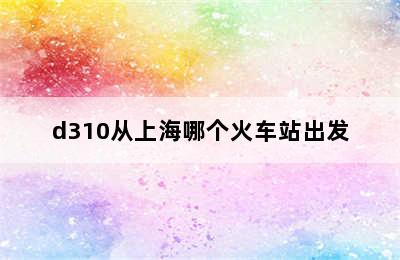 d310从上海哪个火车站出发